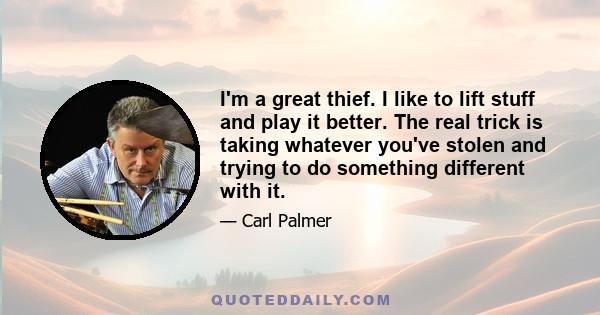 I'm a great thief. I like to lift stuff and play it better. The real trick is taking whatever you've stolen and trying to do something different with it.

— Carl Palmer

QUOTEDDAILY.COM